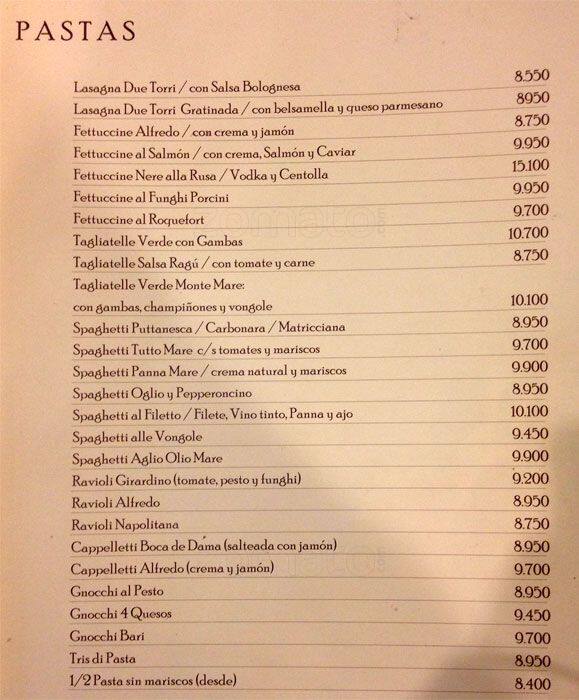 PASTAS

Lasagna Due Torri / con Salsa Bolognesa 8.550
Lasagna Due Torri Gratinada / con belsamella y queso parmesano 8950
Fettuccine Alfredo / con crema y jamón 8.750
Fettuccine al Salmón / con crema, Salmón y Caviar 9.950
Fettuccine Nere alla Rusa / Vodka y Centolla 15.100
Fettuccine al Funghi Porcini 9.950
Fettuccine al Roquefort 9.700
Tagliatelle Verde con Gambas 10.700
Tagliatelle Salsa Ragú / con tomate y carne 8.750
Tagliatelle Verde Monte Mare:
con gambas, champiñones y vongole 10.100
Spaghetti Puttanesca / Carbonara / Matricciana 8.950
Spaghetti Tutto Mare c/s tomates y mariscos 9.700
Spaghetti Panna Mare / crema natural y mariscos 9.900
Spaghetti Oglio y Pepperoncino 8.950
Spaghetti al Filetto / Filete, Vino tinto, Panna y ajo 10.100
Spaghetti alle Vongole 9.450
Spaghetti Aglio Olio Mare 9.900
Ravioli Girardino (tomate, pesto y funghi) 9.200
Ravioli Alfredo 8.950
Ravioli Napolitana 8.750
Cappelletti Boca de Dama (salteada con jamón) 8.950
Cappelletti Alfredo (crema y jamón) 9.700
Gnocchi al Pesto 8.950
Gnocchi 4 Quesos 9.450
Gnocchi Bari 9.700
Tris di Pasta 8.950
1/2 Pasta sin mariscos (desde) 8.400